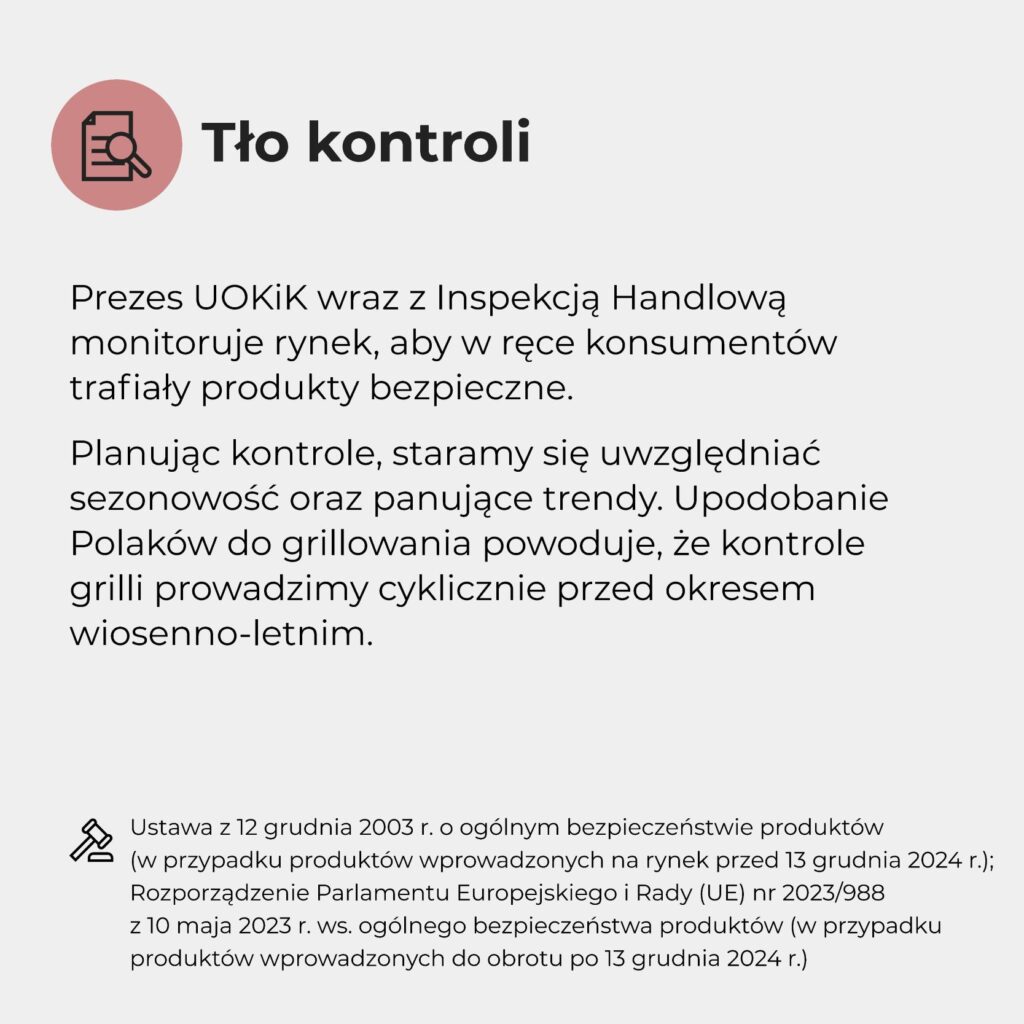 Tło kontroli

Prezes UOKiK wraz z Inspekcją Handlową monitoruje rynek, aby w ręce konsumentów trafiały produkty bezpieczne.

Planując kontrole, staramy się uwzględniać sezonowość oraz panujące trendy. Upodobanie Polaków do grillowania powoduje, że kontrole grilli prowadzimy cyklicznie przed okresem wiosenno-letnim.

Ustawa z 12 grudnia 2003 r. o ogólnym bezpieczeństwie produktów (w przypadku produktów wprowadzonych na rynek przed 13 grudnia 2024 r.); Rozporządzenie Parlamentu Europejskiego i Rady (UE) nr 2023/988 z 10 maja 2023 r. ws. ogólnego bezpieczeństwa produktów (w przypadku produktów wprowadzonych do obrotu po 13 grudnia 2024 r.)